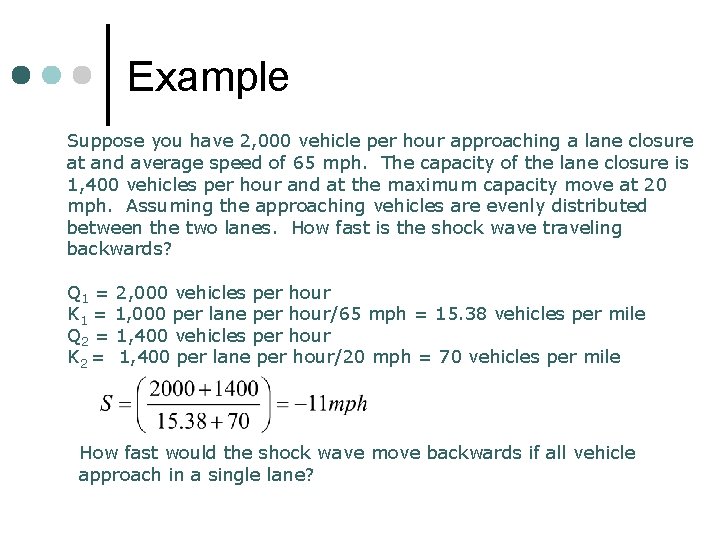 Example

Suppose you have 2,000 vehicle per hour approaching a lane closure at and average speed of 65 mph. The capacity of the lane closure is 1,400 vehicles per hour and at the maximum capacity move at 20 mph. Assuming the approaching vehicles are evenly distributed between the two lanes. How fast is the shock wave traveling backwards?

$Q_1$ = 2,000 vehicles per hour
$K_1$ = 1,000 per lane per hour/65 mph = 15.38 vehicles per mile
$Q_2$ = 1,400 vehicles per hour
$K_2$ = 1,400 per lane per hour/20 mph = 70 vehicles per mile

$S = \left(\frac{2000+1400}{15.38+70}\right) = -11mph$

How fast would the shock wave move backwards if all vehicle approach in a single lane?